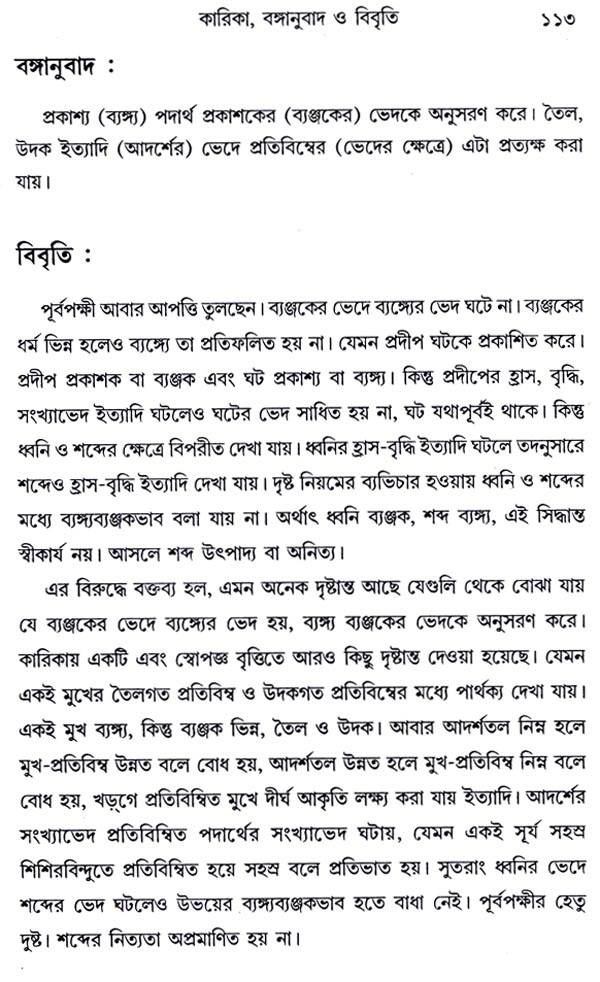 কারিকা, বঙ্গানুবাদ ও বিবৃতি ১১৩

বঙ্গানুবাদ :

প্রকাশ্য (ব্যঙ্গ্য) পদার্থ প্রকাশকের (ব্যঞ্জকের) ভেদকে অনুসরণ করে। তৈল, উদক ইত্যাদি (আদর্শের) ভেদে প্রতিবিম্বের (ভেদের ক্ষেত্রে) এটা প্রত্যক্ষ করা যায়।

বিবৃতি :

পূর্বপক্ষী আবার আপত্তি তুলছেন। ব্যঞ্জকের ভেদে ব্যঙ্গ্যের ভেদ ঘটে না। ব্যঞ্জকের ধর্ম ভিন্ন হলেও ব্যঙ্গ্যে তা প্রতিফলিত হয় না। যেমন প্রদীপ ঘটকে প্রকাশিত করে। প্রদীপ প্রকাশক বা ব্যঞ্জক এবং ঘট প্রকাশ্য বা ব্যঙ্গ্য। কিন্তু প্রদীপের হ্রাস, বৃদ্ধি, সংখ্যাভেদ ইত্যাদি ঘটলেও ঘটের ভেদ সাধিত হয় না, ঘট যথাপূর্বই থাকে। কিন্তু ধ্বনি ও শব্দের ক্ষেত্রে বিপরীত দেখা যায়। ধ্বনির হ্রাস-বৃদ্ধি ইত্যাদি ঘটলে তদনুসারে শব্দেও হ্রাস-বৃদ্ধি ইত্যাদি দেখা যায়। দৃষ্ট নিয়মের ব্যভিচার হওয়ায় ধ্বনি ও শব্দের মধ্যে ব্যঙ্গ্যব্যঞ্জকভাব বলা যায় না। অর্থাৎ ধ্বনি ব্যঞ্জক, শব্দ ব্যঙ্গ্য, এই সিদ্ধান্ত স্বীকার্য নয়। আসলে শব্দ উৎপাদ্য বা অনিত্য।

এর বিরুদ্ধে বক্তব্য হল, এমন অনেক দৃষ্টান্ত আছে যেগুলি থেকে বোঝা যায় যে ব্যঞ্জকের ভেদে ব্যঙ্গ্যের ভেদ হয়, ব্যঙ্গ্য ব্যঞ্জকের ভেদকে অনুসরণ করে। কারিকায় একটি এবং স্বোপজ্ঞ বৃত্তিতে আরও কিছু দৃষ্টান্ত দেওয়া হয়েছে। যেমন একই মুখের তৈলগত প্রতিবিম্ব ও উদকগত প্রতিবিম্বের মধ্যে পার্থক্য দেখা যায়। একই মুখ ব্যঙ্গ্য, কিন্তু ব্যঞ্জক ভিন্ন, তৈল ও উদক। আবার আদর্শতল নিম্ন হলে মুখ-প্রতিবিম্ব উন্নত বলে বোধ হয়, আদর্শতল উন্নত হলে মুখ-প্রতিবিম্ব নিম্ন বলে বোধ হয়, খড়্গে প্রতিবিম্বিত মুখে দীর্ঘ আকৃতি লক্ষ্য করা যায় ইত্যাদি। আদর্শের সংখ্যাভেদ প্রতিবিম্বিত পদার্থের সংখ্যাভেদ ঘটায়, যেমন একই সূর্য সহস্র শিশিরবিন্দুতে প্রতিবিম্বিত হয়ে সহস্র বলে প্রতিভাত হয়। সুতরাং ধ্বনির ভেদে শব্দের ভেদ ঘটলেও উভয়ের ব্যঙ্গ্যব্যঞ্জকভাব হতে বাধা নেই। পূর্বপক্ষীর হেতু দুষ্ট। শব্দের নিত্যতা অপ্রমাণিত হয় না।